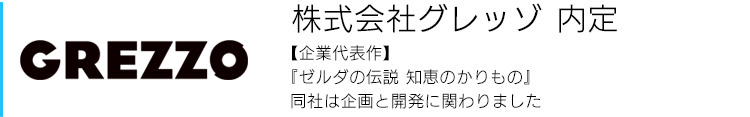 GREZZO

株式会社グレッゾ 内定

【企業代表作】
『ゼルダの伝説 知恵のかりもの』
同社は企画と開発に関わりました